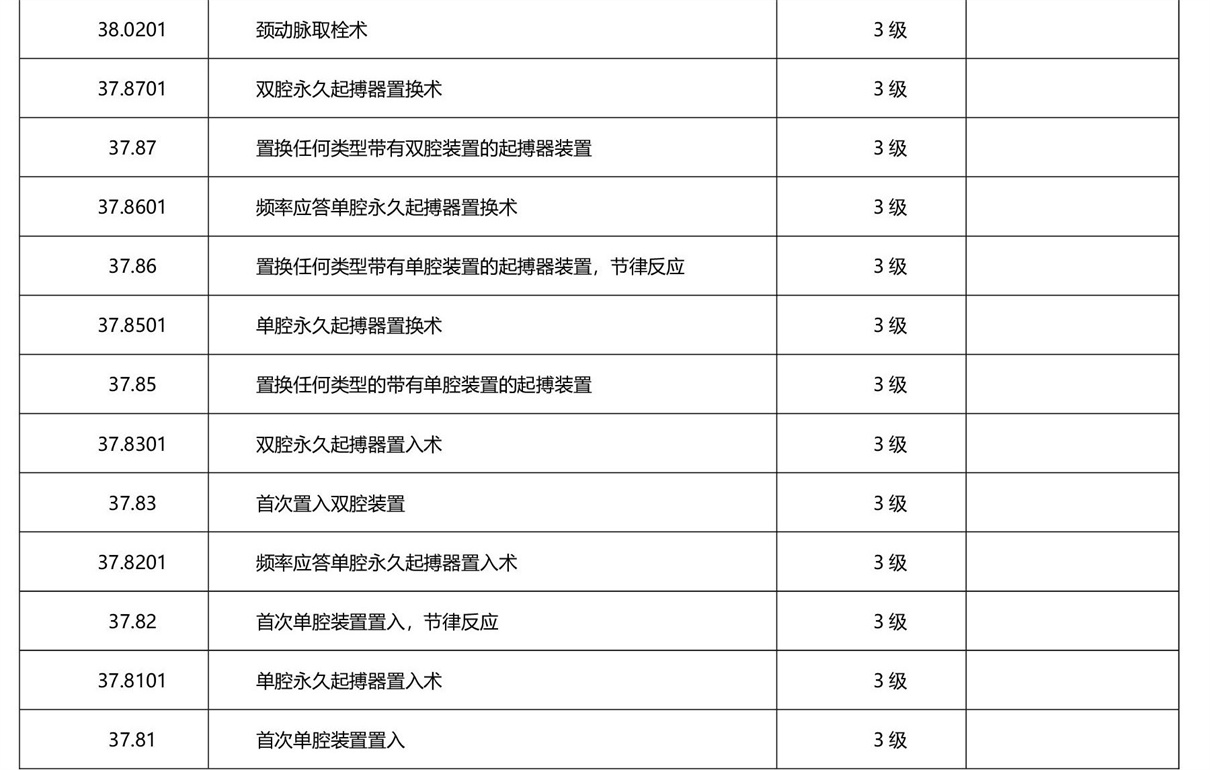 | 38.0201 | 颈动脉取栓术 | 3 级 |  |
|---|---|---|---|
| 37.8701 | 双腔永久起搏器置换术 | 3 级 |  |
| 37.87 | 置换任何类型带有双腔装置的起搏器装置 | 3 级 |  |
| 37.8601 | 频率应答单腔永久起搏器置换术 | 3 级 |  |
| 37.86 | 置换任何类型带有单腔装置的起搏器装置，节律反应 | 3 级 |  |
| 37.8501 | 单腔永久起搏器置换术 | 3 级 |  |
| 37.85 | 置换任何类型的带有单腔装置的起搏装置 | 3 级 |  |
| 37.8301 | 双腔永久起搏器置入术 | 3 级 |  |
| 37.83 | 首次置入双腔装置 | 3 级 |  |
| 37.8201 | 频率应答单腔永久起搏器置入术 | 3 级 |  |
| 37.82 | 首次单腔装置置入，节律反应 | 3 级 |  |
| 37.8101 | 单腔永久起搏器置入术 | 3 级 |  |
| 37.81 | 首次单腔装置置入 | 3 级 |  |